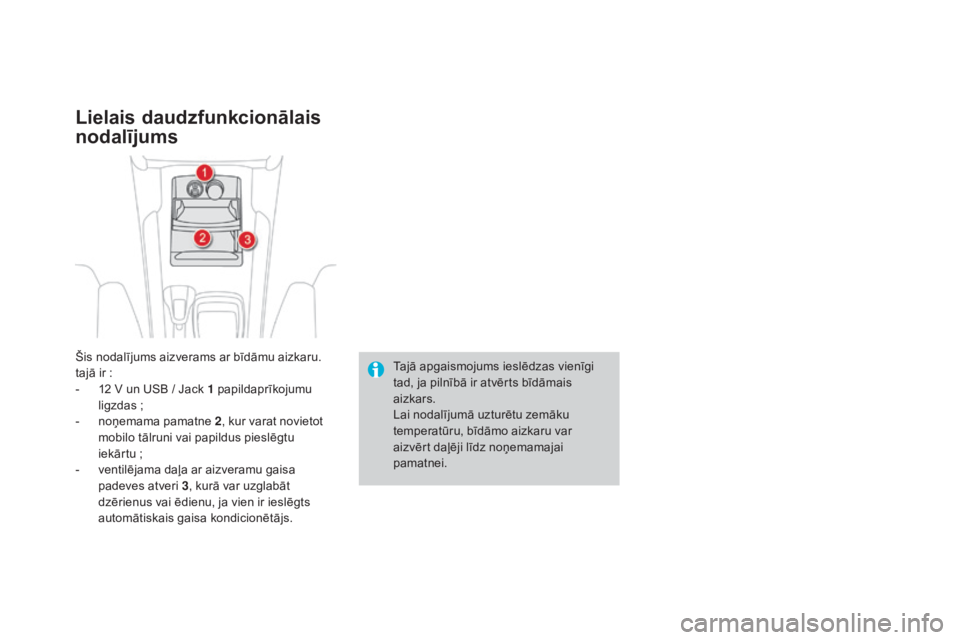 Lielais daudzfunkcionālais nodalījums

1
2
3

Šis nodalījums aizverams ar bīdāmu aizkaru. tajā ir :
- 12 V un USB / Jack 1 papildaprīkojumu ligzdas ;
- noņemama pamatne 2, kur varat novietot mobilo tālruni vai papildus pieslēgtu iekārtu ;
- ventilējama daļa ar aizveramu gaisa padeves atveri 3, kurā var uzglabāt dzērienus vai ēdienu, ja vien ir ieslēgts automātiskais gaisa kondicionētājs.

Tajā apgaismojums ieslēdzas vienīgi tad, ja pilnībā ir atvērts bīdāmais aizkars.
Lai nodalījumā uzturētu zemāku temperatūru, bīdāmo aizkaru var aizvērt daļēji līdz noņemamajai pamatnei.

carmanualsonline.info